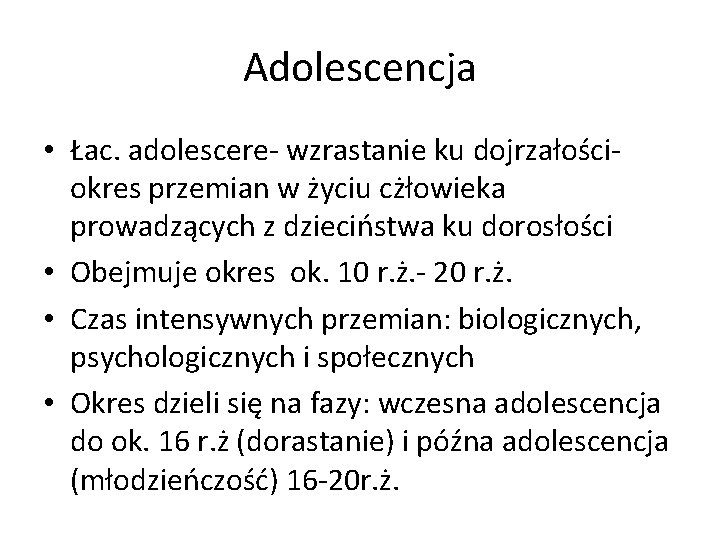 Adolescencja

• Łac. adolescere- wzrastanie ku dojrzałości- okres przemian w życiu człowieka prowadzących z dzieciństwa ku dorosłości

• Obejmuje okres ok. 10 r.ż.- 20 r.ż.

• Czas intensywnych przemian: biologicznych, psychologicznych i społecznych

• Okres dzieli się na fazy: wczesna adolescencja do ok. 16 r.ż (dorastanie) i późna adolescencja (młodzieńczość) 16-20r.ż.